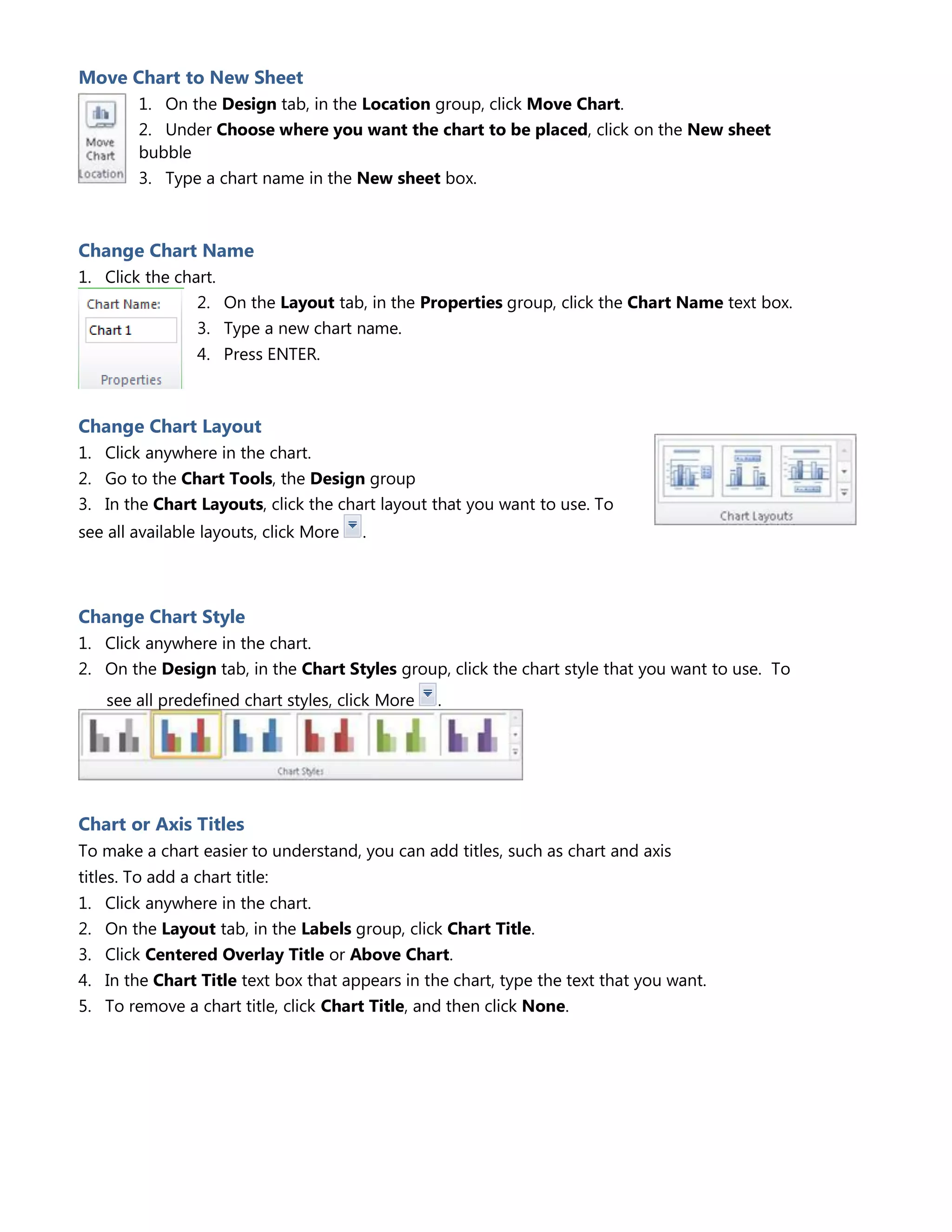 Move Chart to New Sheet

Move Chart

Location

1. On the Design tab, in the Location group, click Move Chart.
2. Under Choose where you want the chart to be placed, click on the New sheet bubble
3. Type a chart name in the New sheet box.

Change Chart Name

1. Click the chart.

Chart Name:

Chart 1

Properties

2. On the Layout tab, in the Properties group, click the Chart Name text box.
3. Type a new chart name.
4. Press ENTER.

Change Chart Layout

1. Click anywhere in the chart.
2. Go to the Chart Tools, the Design group
3. In the Chart Layouts, click the chart layout that you want to use. To see all available layouts, click More .

Chart Layouts

Change Chart Style

1. Click anywhere in the chart.
2. On the Design tab, in the Chart Styles group, click the chart style that you want to use. To see all predefined chart styles, click More .

Chart Styles

Chart or Axis Titles

To make a chart easier to understand, you can add titles, such as chart and axis titles. To add a chart title:

1. Click anywhere in the chart.
2. On the Layout tab, in the Labels group, click Chart Title.
3. Click Centered Overlay Title or Above Chart.
4. In the Chart Title text box that appears in the chart, type the text that you want.
5. To remove a chart title, click Chart Title, and then click None.